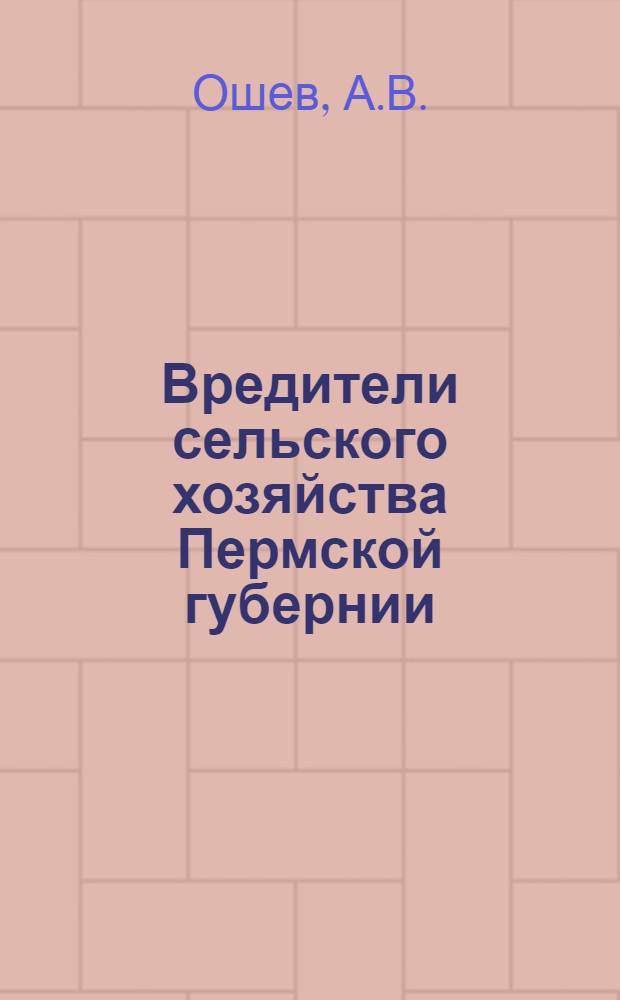 Ошев, А.В.

Вредители сельского хозяйства Пермской губернии